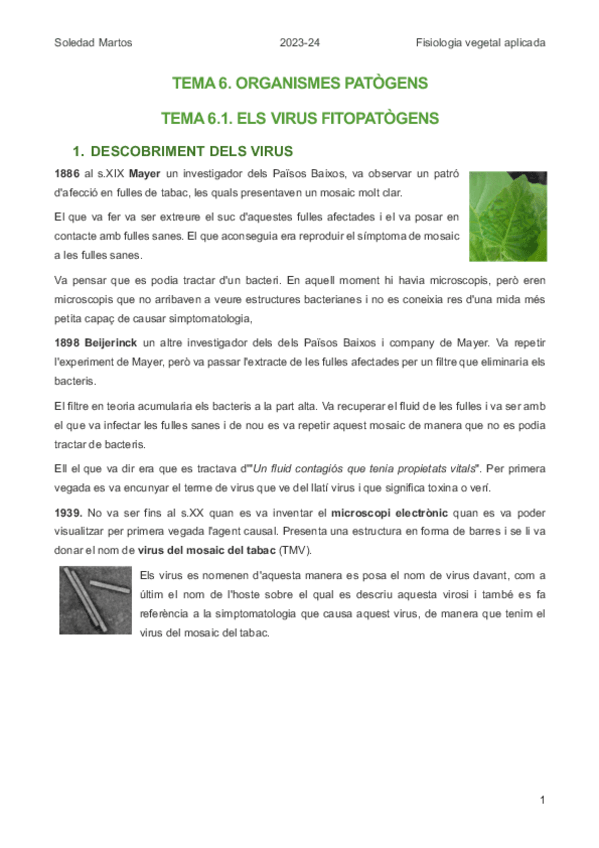 Soledad Martos 2023-24 Fisiologia vegetal aplicada

TEMA 6. ORGANISMES PATÒGENS

TEMA 6.1. ELS VIRUS FITOPATÒGENS

1. DESCOBRIMENT DELS VIRUS

1886 al s.XIX Mayer un investigador dels Països Baixos, va observar un patró d'afecció en fulles de tabac, les quals presentaven un mosaic molt clar.

El que va fer va ser extreure el suc d'aquestes fulles afectades i el va posar en contacte amb fulles sanes. El que aconseguia era reproduir el símptoma de mosaic a les fulles sanes.

Va pensar que es podia tractar d'un bacteri. En aquell moment hi havia microscopis, però eren microscopis que no arribaven a veure estructures bacterianes i no es coneixia res d'una mida més petita capaç de causar simptomatologia,

1898 Beijerinck un altre investigador dels dels Països Baixos i company de Mayer. Va repetir l'experiment de Mayer, però va passar l'extracte de les fulles afectades per un filtre que eliminaria els bacteris.

El filtre en teoria acumularia els bacteris a la part alta. Va recuperar el fluid de les fulles i va ser amb el que va infectar les fulles sanes i de nou es va repetir aquest mosaic de manera que no es podia tractar de bacteris.

Ell el que va dir era que es tractava d'"Un fluid contagiós que tenia propietats vitals". Per primera vegada es va encunyar el terme de virus que ve del llatí virus i que significa toxina o verí.

1939. No va ser fins al s.XX quan es va inventar el microscopi electrònic quan es va poder visualitzar per primera vegada l'agent causal. Presenta una estructura en forma de barres i se li va donar el nom de virus del mosaic del tabac (TMV).

Els virus es nomenen d'aquesta manera es posa el nom de virus davant, com a últim el nom de l'hoste sobre el qual es descriu aquesta virosi i també es fa referència a la simptomatologia que causa aquest virus, de manera que tenim el virus del mosaic del tabac.

1